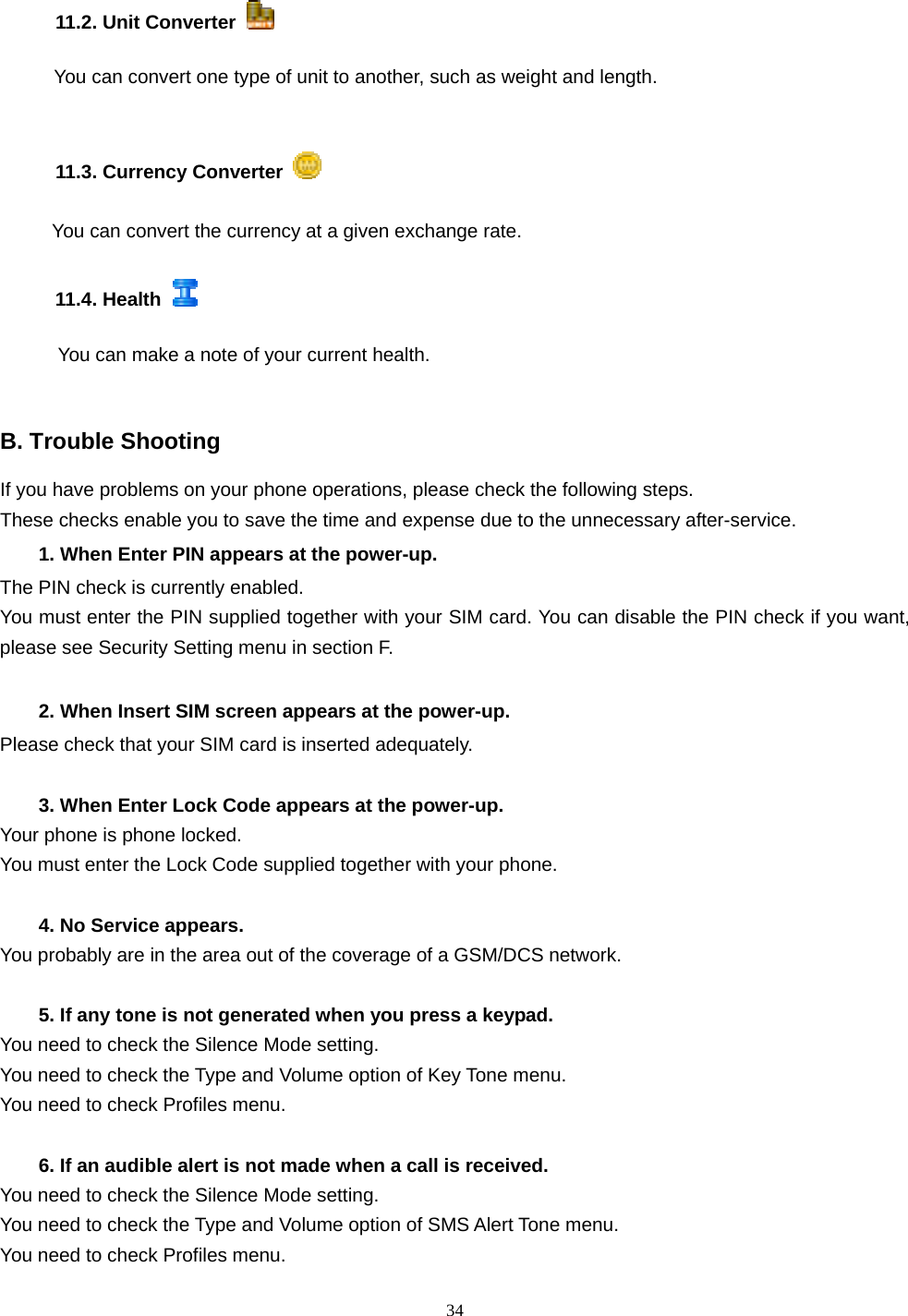 11.2. Unit Converter

You can convert one type of unit to another, such as weight and length.

11.3. Currency Converter

You can convert the currency at a given exchange rate.

11.4. Health

You can make a note of your current health.

B. Trouble Shooting

If you have problems on your phone operations, please check the following steps.
These checks enable you to save the time and expense due to the unnecessary after-service.

1. When Enter PIN appears at the power-up.

The PIN check is currently enabled.
You must enter the PIN supplied together with your SIM card. You can disable the PIN check if you want, please see Security Setting menu in section F.

2. When Insert SIM screen appears at the power-up.

Please check that your SIM card is inserted adequately.

3. When Enter Lock Code appears at the power-up.

Your phone is phone locked.
You must enter the Lock Code supplied together with your phone.

4. No Service appears.

You probably are in the area out of the coverage of a GSM/DCS network.

5. If any tone is not generated when you press a keypad.

You need to check the Silence Mode setting.
You need to check the Type and Volume option of Key Tone menu.
You need to check Profiles menu.

6. If an audible alert is not made when a call is received.

You need to check the Silence Mode setting.
You need to check the Type and Volume option of SMS Alert Tone menu.
You need to check Profiles menu.

34